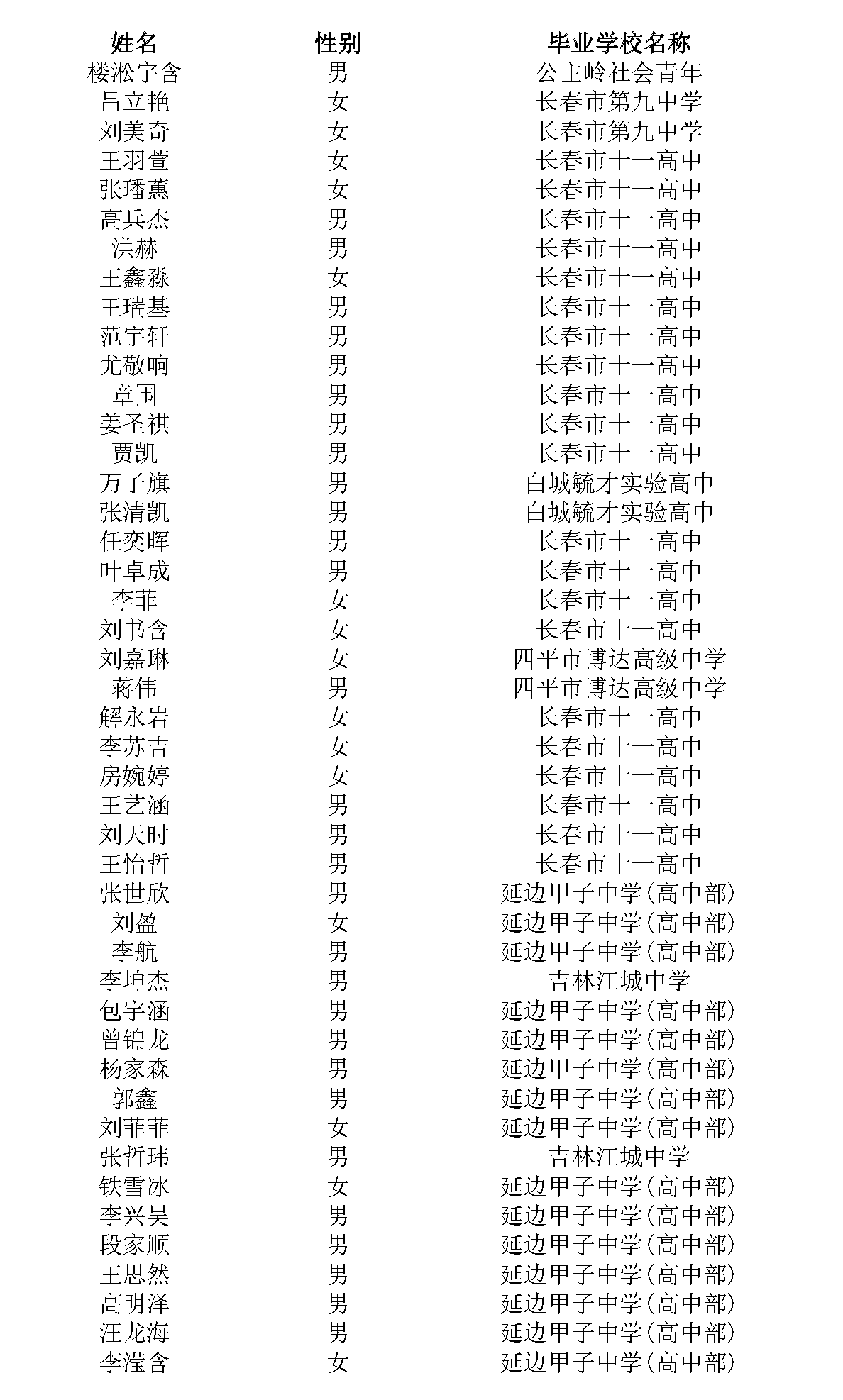 | 姓名 | 性别 | 毕业学校名称 |
|---|---|---|
| 楼淞宇含 | 男 | 公主岭社会青年 |
| 吕立艳 | 女 | 长春市第九中学 |
| 刘美奇 | 女 | 长春市第九中学 |
| 王羽萱 | 女 | 长春市十一高中 |
| 张璠蕙 | 女 | 长春市十一高中 |
| 高兵杰 | 男 | 长春市十一高中 |
| 洪赫 | 男 | 长春市十一高中 |
| 王鑫淼 | 女 | 长春市十一高中 |
| 王瑞基 | 男 | 长春市十一高中 |
| 范宇轩 | 男 | 长春市十一高中 |
| 尤敬响 | 男 | 长春市十一高中 |
| 章围 | 男 | 长春市十一高中 |
| 姜圣祺 | 男 | 长春市十一高中 |
| 贾凯 | 男 | 长春市十一高中 |
| 万子旗 | 男 | 白城毓才实验高中 |
| 张清凯 | 男 | 白城毓才实验高中 |
| 任奕晖 | 男 | 长春市十一高中 |
| 叶卓成 | 男 | 长春市十一高中 |
| 李菲 | 女 | 长春市十一高中 |
| 刘书含 | 女 | 长春市十一高中 |
| 刘嘉琳 | 女 | 四平市博达高级中学 |
| 蒋伟 | 男 | 四平市博达高级中学 |
| 解永岩 | 女 | 长春市十一高中 |
| 李苏吉 | 女 | 长春市十一高中 |
| 房婉婷 | 女 | 长春市十一高中 |
| 王艺涵 | 男 | 长春市十一高中 |
| 刘天时 | 男 | 长春市十一高中 |
| 王怡哲 | 男 | 长春市十一高中 |
| 张世欣 | 男 | 延边甲子中学(高中部) |
| 刘盈 | 女 | 延边甲子中学(高中部) |
| 李航 | 男 | 延边甲子中学(高中部) |
| 李坤杰 | 男 | 吉林江城中学 |
| 包宇涵 | 男 | 延边甲子中学(高中部) |
| 曾锦龙 | 男 | 延边甲子中学(高中部) |
| 杨家森 | 男 | 延边甲子中学(高中部) |
| 郭鑫 | 男 | 延边甲子中学(高中部) |
| 刘菲菲 | 女 | 延边甲子中学(高中部) |
| 张哲玮 | 男 | 吉林江城中学 |
| 铁雪冰 | 女 | 延边甲子中学(高中部) |
| 李兴昊 | 男 | 延边甲子中学(高中部) |
| 段家顺 | 男 | 延边甲子中学(高中部) |
| 王思然 | 男 | 延边甲子中学(高中部) |
| 高明泽 | 男 | 延边甲子中学(高中部) |
| 汪龙海 | 男 | 延边甲子中学(高中部) |
| 李滢含 | 女 | 延边甲子中学(高中部) |